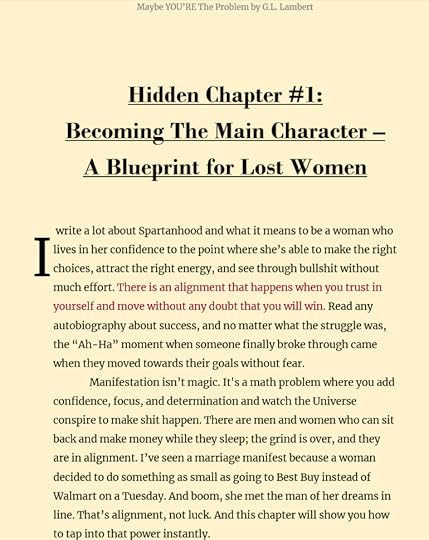 Maybe YOU'RE The Problem by G.L. Lambert

Hidden Chapter #1:
Becoming The Main Character –
A Blueprint for Lost Women

I write a lot about Spartanhood and what it means to be a woman who lives in her confidence to the point where she's able to make the right choices, attract the right energy, and see through bullshit without much effort. There is an alignment that happens when you trust in yourself and move without any doubt that you will win. Read any autobiography about success, and no matter what the struggle was, the "Ah-Ha" moment when someone finally broke through came when they moved towards their goals without fear.

Manifestation isn't magic. It's a math problem where you add confidence, focus, and determination and watch the Universe conspire to make shit happen. There are men and women who can sit back and make money while they sleep; the grind is over, and they are in alignment. I've seen a marriage manifest because a woman decided to do something as small as going to Best Buy instead of Walmart on a Tuesday. And boom, she met the man of her dreams in line. That's alignment, not luck. And this chapter will show you how to tap into that power instantly.